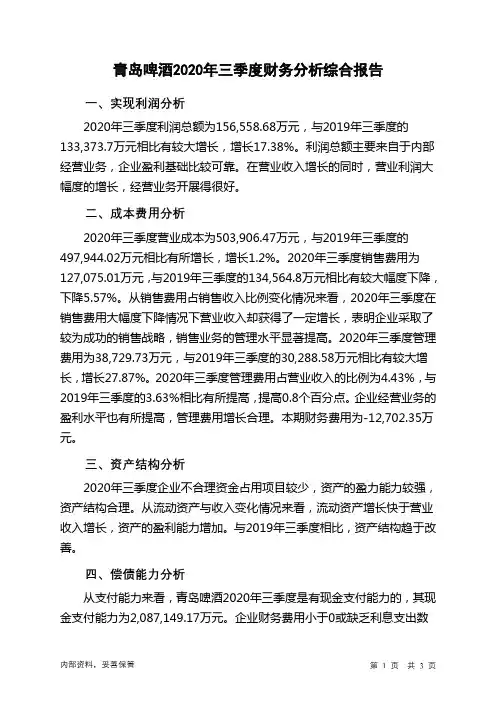 青岛啤酒2020年三季度财务分析综合报告

一、实现利润分析

2020年三季度利润总额为156,558.68万元，与2019年三季度的133,373.7万元相比有较大增长，增长17.38%。利润总额主要来自于内部经营业务，企业盈利基础比较可靠。在营业收入增长的同时，营业利润大幅度的增长，经营业务开展得很好。

二、成本费用分析

2020年三季度营业成本为503,906.47万元，与2019年三季度的497,944.02万元相比有所增长，增长1.2%。2020年三季度销售费用为127,075.01万元，与2019年三季度的134,564.8万元相比有较大幅度下降，下降5.57%。从销售费用占销售收入比例变化情况来看，2020年三季度在销售费用大幅度下降情况下营业收入却获得了一定增长，表明企业采取了较为成功的销售战略，销售业务的管理水平显著提高。2020年三季度管理费用为38,729.73万元，与2019年三季度的30,288.58万元相比有较大增长，增长27.87%。2020年三季度管理费用占营业收入的比例为4.43%，与2019年三季度的3.63%相比有所提高，提高0.8个百分点。企业经营业务的盈利水平也有所提高，管理费用增长合理。本期财务费用为-12,702.35万元。

三、资产结构分析

2020年三季度企业不合理资金占用项目较少，资产的盈力能力较强，资产结构合理。从流动资产与收入变化情况来看，流动资产增长快于营业收入增长，资产的盈利能力增加。与2019年三季度相比，资产结构趋于改善。

四、偿债能力分析

从支付能力来看，青岛啤酒2020年三季度是有现金支付能力的，其现金支付能力为2,087,149.17万元。企业财务费用小于0或缺乏利息支出数

内部资料，妥善保管

第 1 页 共 3 页